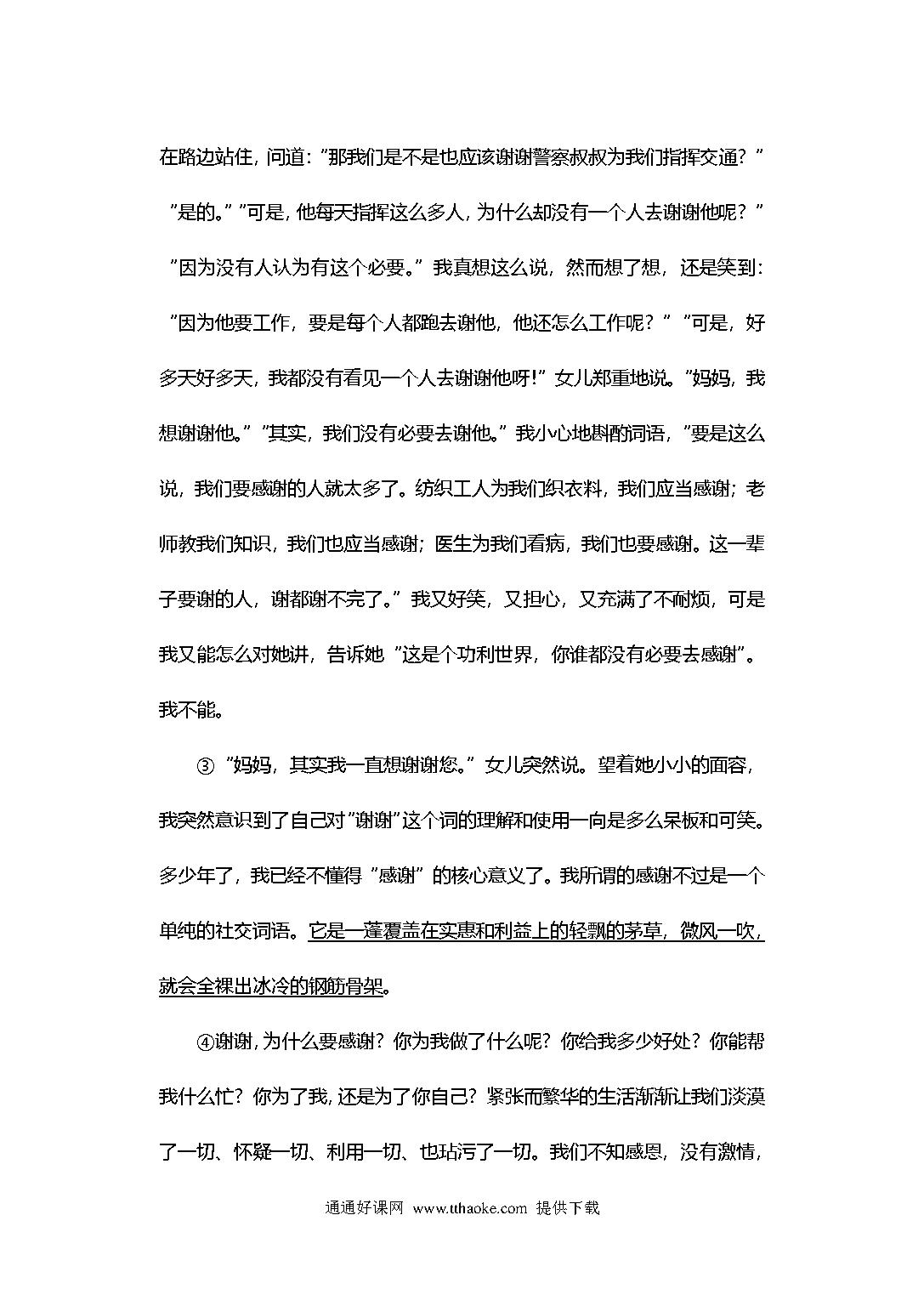 在路边站住，问道："那我们是不是也应该谢谢警察叔叔为我们指挥交通？""是的。""可是，他每天指挥这么多人，为什么却没有一个人去谢谢他呢？""因为没有人认为有这个必要。"我真想这么说，然而想了想，还是笑到："因为他要工作，要是每个人都跑去谢他，他还怎么工作呢？""可是，好多天好多天，我都没有看见一个人去谢谢他呀！"女儿郑重地说。"妈妈，我想谢谢他。""其实，我们没有必要去谢他。"我小心地斟酌词语，"要是这么说，我们要感谢的人就太多了。纺织工人为我们织衣料，我们应当感谢；老师教我们知识，我们也应当感谢；医生为我们看病，我们也要感谢。这一辈子要谢的人，谢都谢不完了。"我又好笑，又担心，又充满了不耐烦，可是我又能怎么对她讲，告诉她"这是个功利世界，你谁都没有必要去感谢"。我不能。

③"妈妈，其实我一直想谢谢您。"女儿突然说。望着她小小的面容，我突然意识到了自己对"谢谢"这个词的理解和使用一向是多么呆板和可笑。多少年了，我已经不懂得"感谢"的核心意义了。我所谓的感谢不过是一个单纯的社交词语。它是一蓬覆盖在实惠和利益上的轻飘的茅草，微风一吹，就会全裸出冰冷的钢筋骨架。

④谢谢，为什么要感谢？你为我做了什么呢？你给我多少好处？你能帮我什么忙？你为了我，还是为了你自己？紧张而繁华的生活渐渐让我们淡漠了一切、怀疑一切、利用一切、也玷污了一切。我们不知感恩，没有激情，

通通好课网 www.tthaoke.com 提供下载